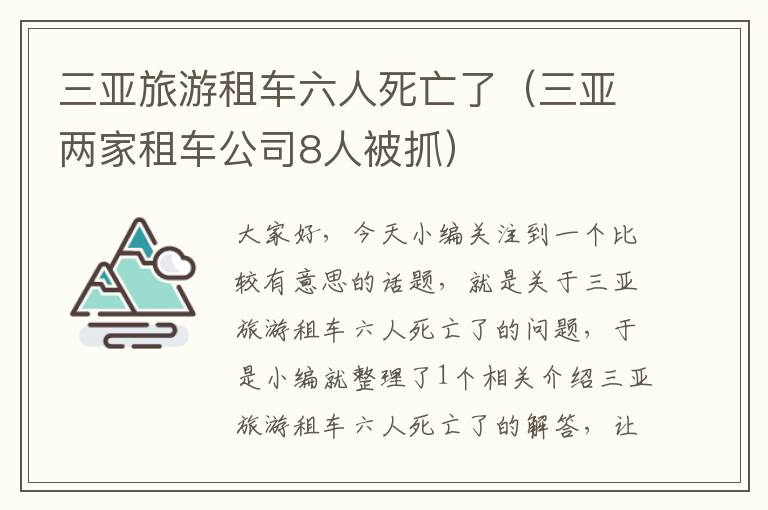 三亚旅游租车六人死亡了（三亚两家租车公司8人被抓）

大家好，今天小编关注到一个比较有意思的话题，就是关于三亚旅游租车六人死亡了的问题，于是小编就整理了1个相关介绍三亚旅游租车六人死亡了的解答，让